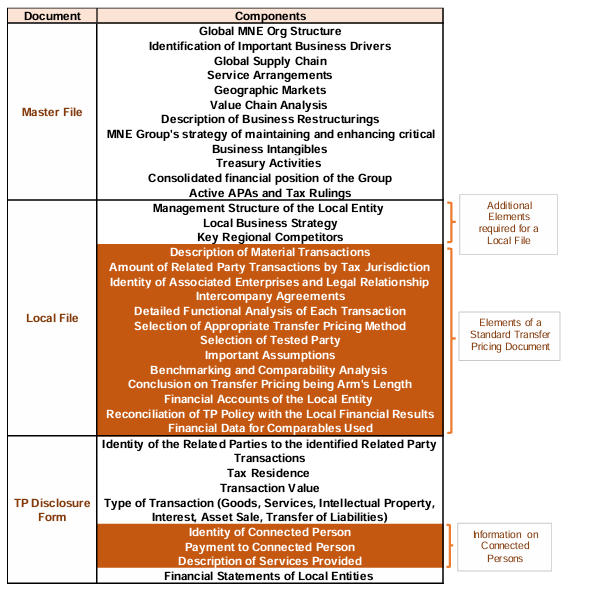 | Document | Components |
|---|---|
| Master File | Global MNE Org Structure<br>Identification of Important Business Drivers<br>Global Supply Chain<br>Service Arrangements<br>Geographic Markets<br>Value Chain Analysis<br>Description of Business Restructurings<br>MNE Group's strategy of maintaining and enhancing critical Business Intangibles<br>Treasury Activities<br>Consolidated financial position of the Group<br>Active APAs and Tax Rulings |
| Local File | Management Structure of the Local Entity<br>Local Business Strategy<br>Key Regional Competitors<br>Description of Material Transactions<br>Amount of Related Party Transactions by Tax Jurisdiction<br>Identity of Associated Enterprises and Legal Relationship<br>Intercompany Agreements<br>Detailed Functional Analysis of Each Transaction<br>Selection of Appropriate Transfer Pricing Method<br>Selection of Tested Party<br>Important Assumptions<br>Benchmarking and Comparability Analysis<br>Conclusion on Transfer Pricing being Arm's Length<br>Financial Accounts of the Local Entity<br>Reconciliation of TP Policy with the Local Financial Results<br>Financial Data for Comparables Used |
| TP Disclosure Form | Identity of the Related Parties to the identified Related Party Transactions<br>Tax Residence<br>Transaction Value<br>Type of Transaction (Goods, Services, Intellectual Property, Interest, Asset Sale, Transfer of Liabilities)<br>Identity of Connected Person<br>Payment to Connected Person<br>Description of Services Provided<br>Financial Statements of Local Entities |

Additional Elements required for a Local File

Elements of a Standard Transfer Pricing Document

Information on Connected Persons